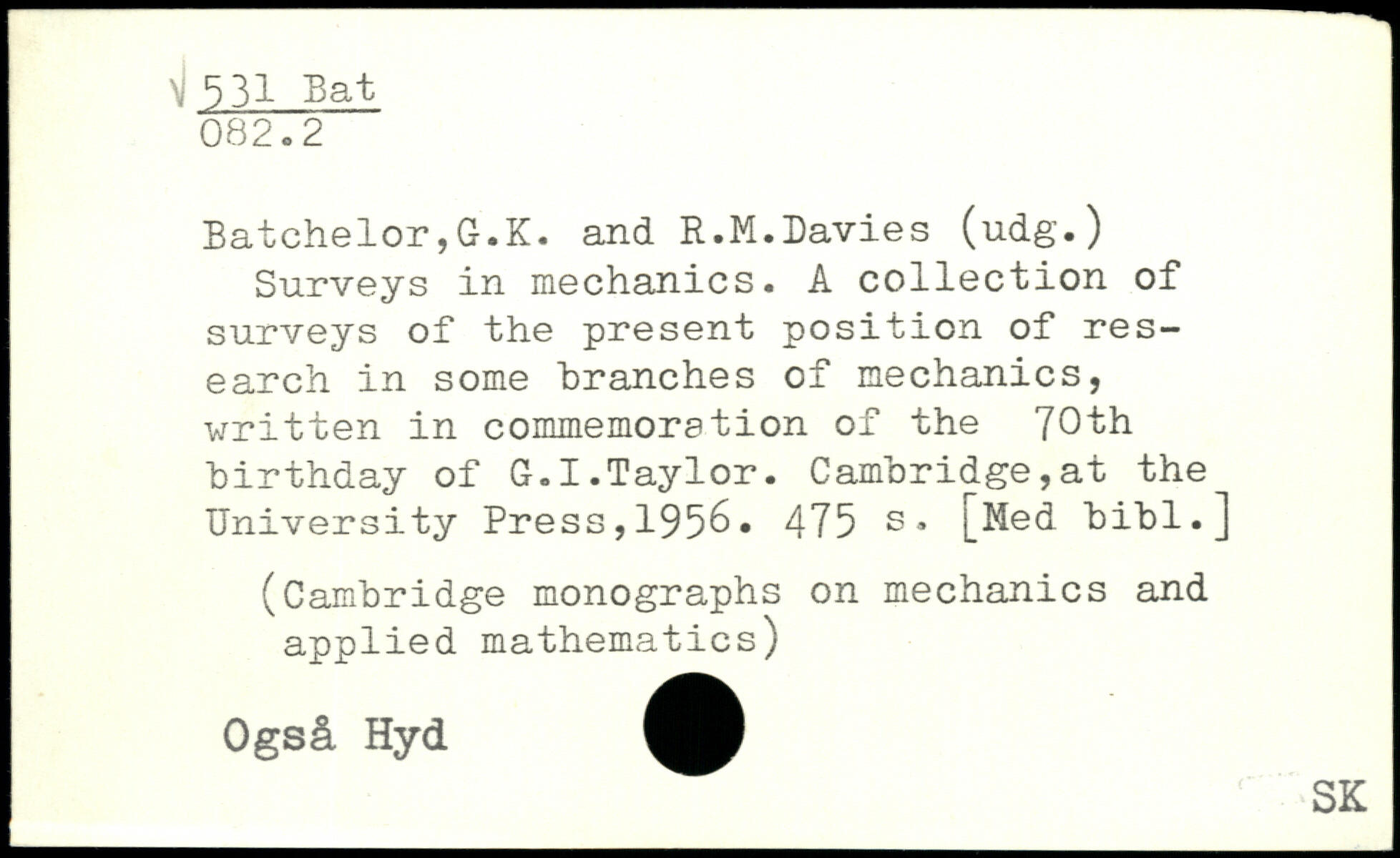 √ 531 Bat
082.2

Batchelor,G.K. and R.M.Davies (udg.)
Surveys in mechanics. A collection of surveys of the present position of research in some branches of mechanics, written in commemoration of the 70th birthday of G.I.Taylor. Cambridge,at the University Press,1956. 475 s. [Med bibl.]

(Cambridge monographs on mechanics and applied mathematics)

Også Hyd

SK